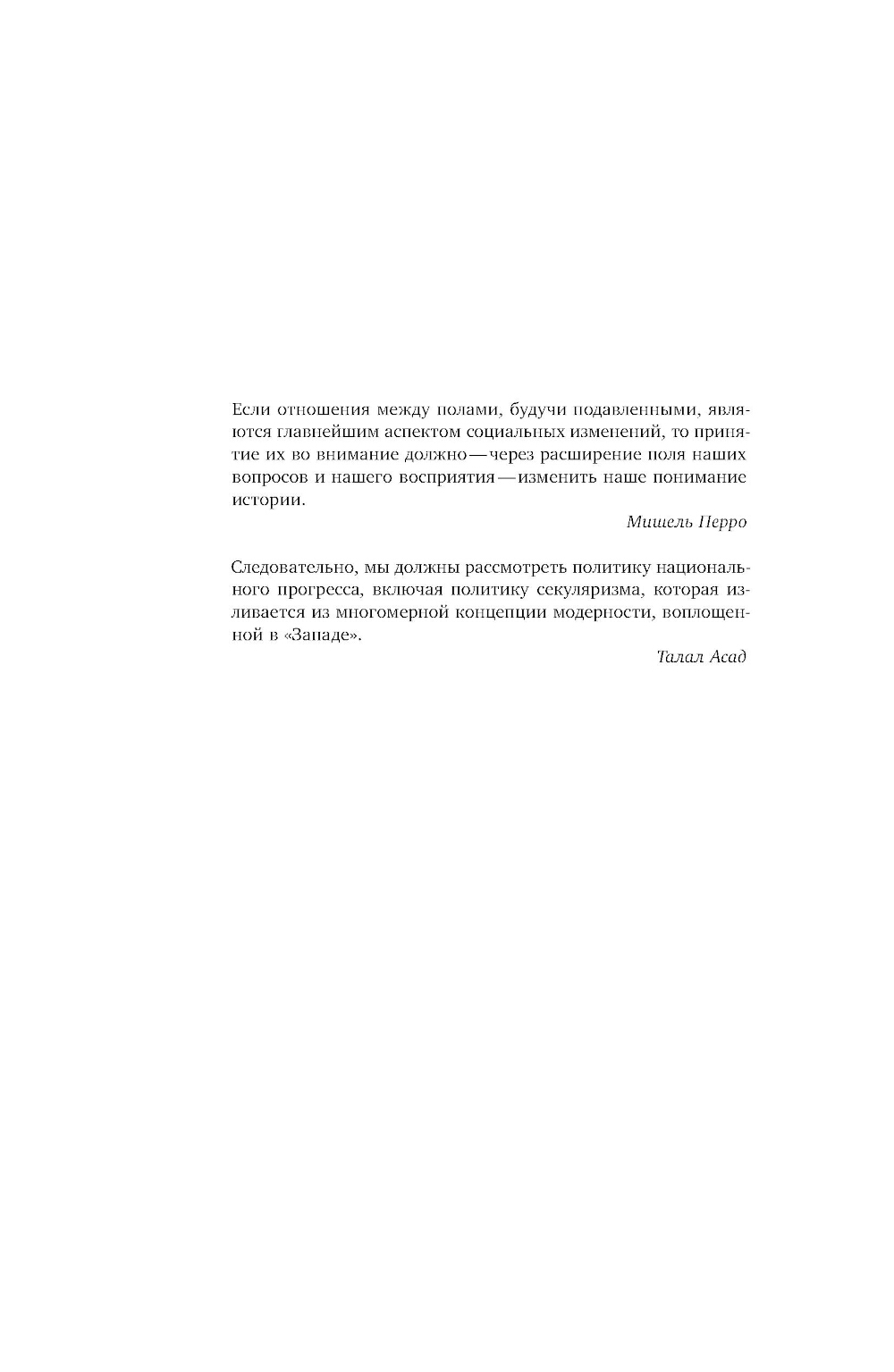 Если отношения между полами, будучи подавленными, являются главнейшим аспектом социальных изменений, то принятие их во внимание должно—через расширение поля наших вопросов и нашего восприятия—изменить наше понимание истории.

Мишель Перро

Следовательно, мы должны рассмотреть политику национального прогресса, включая политику секуляризма, которая изливается из многомерной концепции модерности, воплощенной в «Западе».

Талал Асад